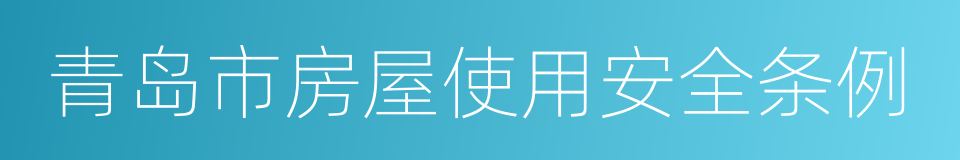 青岛市房屋使用安全条例